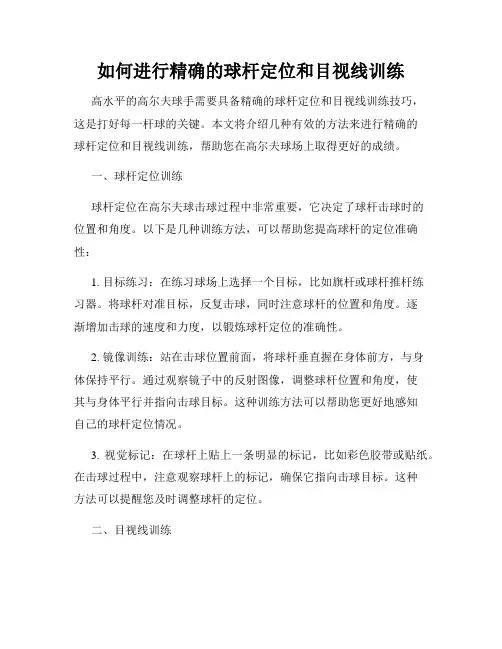 如何进行精确的球杆定位和目视线训练

高水平的高尔夫球手需要具备精确的球杆定位和目视线训练技巧，这是打好每一杆球的关键。本文将介绍几种有效的方法来进行精确的球杆定位和目视线训练，帮助您在高尔夫球场上取得更好的成绩。

一、球杆定位训练

球杆定位在高尔夫球击球过程中非常重要，它决定了球杆击球时的位置和角度。以下是几种训练方法，可以帮助您提高球杆的定位准确性：

1. 目标练习：在练习球场上选择一个目标，比如旗杆或球杆推杆练习器。将球杆对准目标，反复击球，同时注意球杆的位置和角度。逐渐增加击球的速度和力度，以锻炼球杆定位的准确性。

2. 镜像训练：站在击球位置前面，将球杆垂直握在身体前方，与身体保持平行。通过观察镜子中的反射图像，调整球杆位置和角度，使其与身体平行并指向击球目标。这种训练方法可以帮助您更好地感知自己的球杆定位情况。

3. 视觉标记：在球杆上贴上一条明显的标记，比如彩色胶带或贴纸。在击球过程中，注意观察球杆上的标记，确保它指向击球目标。这种方法可以提醒您及时调整球杆的定位。

二、目视线训练